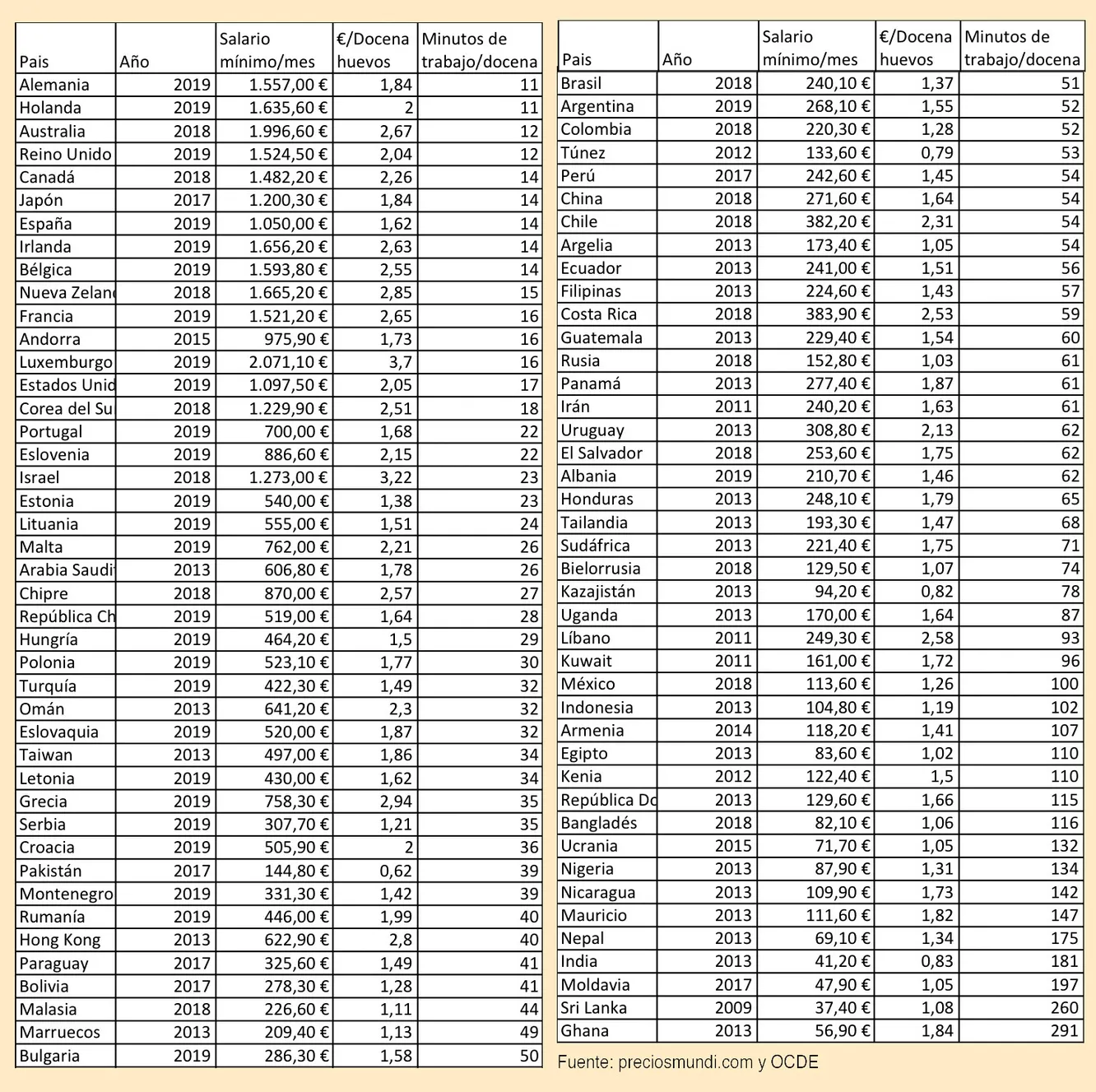 | Pais | Año | Salario mínimo/mes | €/Docena huevos | Minutos de trabajo/docena |
|---|---|---|---|---|
| Alemania | 2019 | 1.557,00 € | 1,84 | 11 |
| Holanda | 2019 | 1.635,60 € | 2 | 11 |
| Australia | 2018 | 1.996,60 € | 2,67 | 12 |
| Reino Unido | 2019 | 1.524,50 € | 2,04 | 12 |
| Canadá | 2018 | 1.482,20 € | 2,26 | 14 |
| Japón | 2017 | 1.200,30 € | 1,84 | 14 |
| España | 2019 | 1.050,00 € | 1,62 | 14 |
| Irlanda | 2019 | 1.656,20 € | 2,63 | 14 |
| Bélgica | 2019 | 1.593,80 € | 2,55 | 14 |
| Nueva Zelan | 2018 | 1.665,20 € | 2,85 | 15 |
| Francia | 2019 | 1.521,20 € | 2,65 | 16 |
| Andorra | 2015 | 975,90 € | 1,73 | 16 |
| Luxemburgo | 2019 | 2.071,10 € | 3,7 | 16 |
| Estados Unid | 2019 | 1.097,50 € | 2,05 | 17 |
| Corea del Su | 2018 | 1.229,90 € | 2,51 | 18 |
| Portugal | 2019 | 700,00 € | 1,68 | 22 |
| Eslovenia | 2019 | 886,60 € | 2,15 | 22 |
| Israel | 2018 | 1.273,00 € | 3,22 | 23 |
| Estonia | 2019 | 540,00 € | 1,38 | 23 |
| Lituania | 2019 | 555,00 € | 1,51 | 24 |
| Malta | 2019 | 762,00 € | 2,21 | 26 |
| Arabia Saudi | 2013 | 606,80 € | 1,78 | 26 |
| Chipre | 2018 | 870,00 € | 2,57 | 27 |
| República Ch | 2019 | 519,00 € | 1,64 | 28 |
| Hungría | 2019 | 464,20 € | 1,5 | 29 |
| Polonia | 2019 | 523,10 € | 1,77 | 30 |
| Turquía | 2019 | 422,30 € | 1,49 | 32 |
| Omán | 2013 | 641,20 € | 2,3 | 32 |
| Eslovaquia | 2019 | 520,00 € | 1,87 | 32 |
| Taiwan | 2013 | 497,00 € | 1,86 | 34 |
| Letonia | 2019 | 430,00 € | 1,62 | 34 |
| Grecia | 2019 | 758,30 € | 2,94 | 35 |
| Serbia | 2019 | 307,70 € | 1,21 | 35 |
| Croacia | 2019 | 505,90 € | 2 | 36 |
| Pakistán | 2017 | 144,80 € | 0,62 | 39 |
| Montenegro | 2019 | 331,30 € | 1,42 | 39 |
| Rumanía | 2019 | 446,00 € | 1,99 | 40 |
| Hong Kong | 2013 | 622,90 € | 2,8 | 40 |
| Paraguay | 2017 | 325,60 € | 1,49 | 41 |
| Bolivia | 2017 | 278,30 € | 1,28 | 41 |
| Malasia | 2018 | 226,60 € | 1,11 | 44 |
| Marruecos | 2013 | 209,40 € | 1,13 | 49 |
| Bulgaria | 2019 | 286,30 € | 1,58 | 50 |

| Pais | Año | Salario mínimo/mes | €/Docena huevos | Minutos de trabajo/docena |
|---|---|---|---|---|
| Brasil | 2018 | 240,10 € | 1,37 | 51 |
| Argentina | 2019 | 268,10 € | 1,55 | 52 |
| Colombia | 2018 | 220,30 € | 1,28 | 52 |
| Túnez | 2012 | 133,60 € | 0,79 | 53 |
| Perú | 2017 | 242,60 € | 1,45 | 54 |
| China | 2018 | 271,60 € | 1,64 | 54 |
| Chile | 2018 | 382,20 € | 2,31 | 54 |
| Argelia | 2013 | 173,40 € | 1,05 | 54 |
| Ecuador | 2013 | 241,00 € | 1,51 | 56 |
| Filipinas | 2013 | 224,60 € | 1,43 | 57 |
| Costa Rica | 2018 | 383,90 € | 2,53 | 59 |
| Guatemala | 2013 | 229,40 € | 1,54 | 60 |
| Rusia | 2018 | 152,80 € | 1,03 | 61 |
| Panamá | 2013 | 277,40 € | 1,87 | 61 |
| Irán | 2011 | 240,20 € | 1,63 | 61 |
| Uruguay | 2013 | 308,80 € | 2,13 | 62 |
| El Salvador | 2018 | 253,60 € | 1,75 | 62 |
| Albania | 2019 | 210,70 € | 1,46 | 62 |
| Honduras | 2013 | 248,10 € | 1,79 | 65 |
| Tailandia | 2013 | 193,30 € | 1,47 | 68 |
| Sudáfrica | 2013 | 221,40 € | 1,75 | 71 |
| Bielorrusia | 2018 | 129,50 € | 1,07 | 74 |
| Kazajistán | 2013 | 94,20 € | 0,82 | 78 |
| Uganda | 2013 | 170,00 € | 1,64 | 87 |
| Líbano | 2011 | 249,30 € | 2,58 | 93 |
| Kuwait | 2011 | 161,00 € | 1,72 | 96 |
| México | 2018 | 113,60 € | 1,26 | 100 |
| Indonesia | 2013 | 104,80 € | 1,19 | 102 |
| Armenia | 2014 | 118,20 € | 1,41 | 107 |
| Egipto | 2013 | 83,60 € | 1,02 | 110 |
| Kenia | 2012 | 122,40 € | 1,5 | 110 |
| República Do | 2013 | 129,60 € | 1,66 | 115 |
| Bangladés | 2018 | 82,10 € | 1,06 | 116 |
| Ucrania | 2015 | 71,70 € | 1,05 | 132 |
| Nigeria | 2013 | 87,90 € | 1,31 | 134 |
| Nicaragua | 2013 | 109,90 € | 1,73 | 142 |
| Mauricio | 2013 | 111,60 € | 1,82 | 147 |
| Nepal | 2013 | 69,10 € | 1,34 | 175 |
| India | 2013 | 41,20 € | 0,83 | 181 |
| Moldavia | 2017 | 47,90 € | 1,05 | 197 |
| Sri Lanka | 2009 | 37,40 € | 1,08 | 260 |
| Ghana | 2013 | 56,90 € | 1,84 | 291 |

Fuente: preciosmundi.com y OCDE